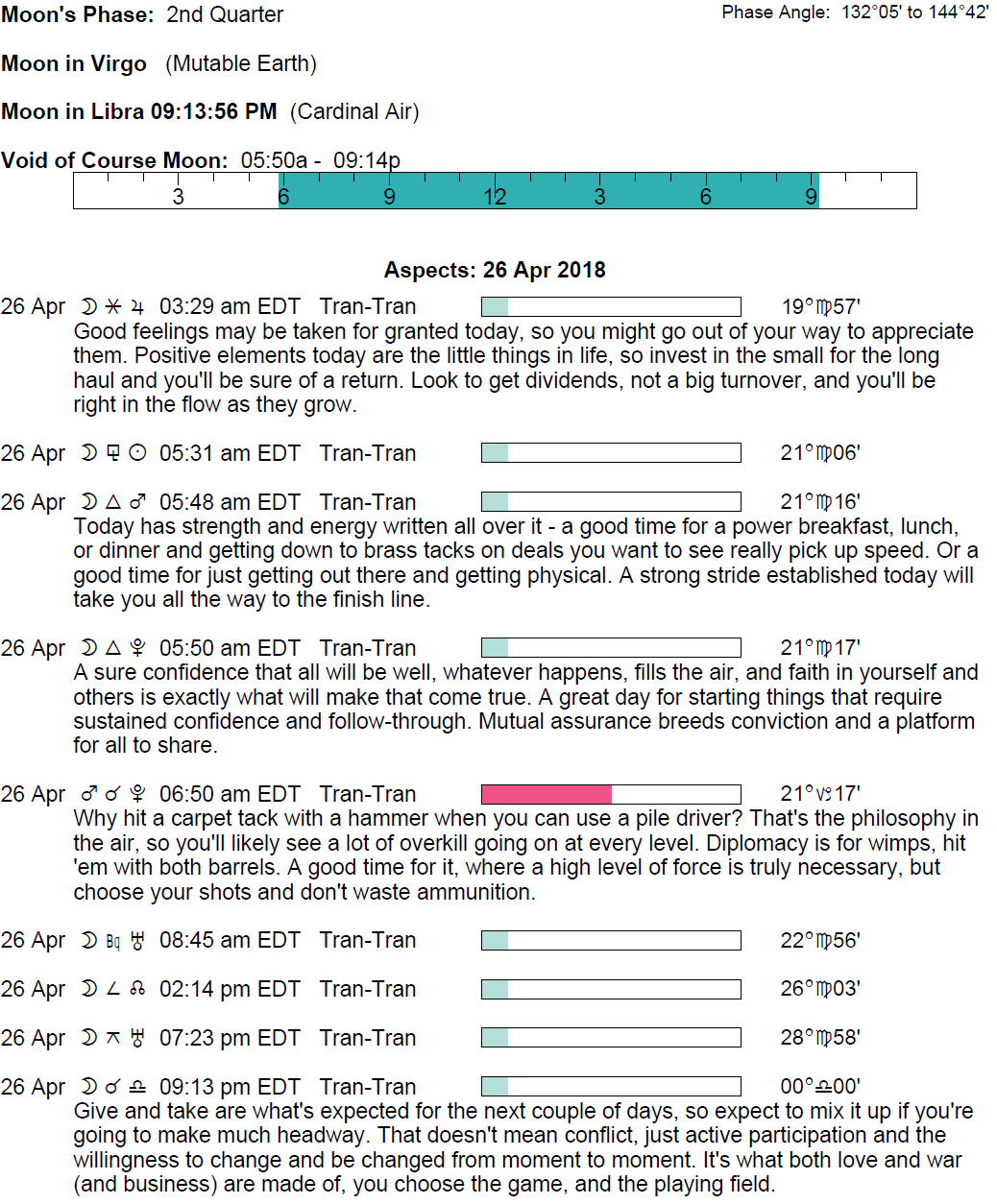 Moon's Phase: 2nd Quarter

Phase Angle: 132°05' to 144°42'

Moon in Virgo (Mutable Earth)

Moon in Libra 09:13:56 PM (Cardinal Air)

Void of Course Moon: 05:50a - 09:14p

3 6 9 12 3 6 9

Aspects: 26 Apr 2018

26 Apr ☽ ⚹ ♃ 03:29 am EDT Tran-Tran 19°♍57'
Good feelings may be taken for granted today, so you might go out of your way to appreciate them. Positive elements today are the little things in life, so invest in the small for the long haul and you'll be sure of a return. Look to get dividends, not a big turnover, and you'll be right in the flow as they grow.

26 Apr ☽ ⚼ ☉ 05:31 am EDT Tran-Tran 21°♍06'

26 Apr ☽ △ ♂ 05:48 am EDT Tran-Tran 21°♍16'
Today has strength and energy written all over it - a good time for a power breakfast, lunch, or dinner and getting down to brass tacks on deals you want to see really pick up speed. Or a good time for just getting out there and getting physical. A strong stride established today will take you all the way to the finish line.

26 Apr ☽ △ ♇ 05:50 am EDT Tran-Tran 21°♍17'
A sure confidence that all will be well, whatever happens, fills the air, and faith in yourself and others is exactly what will make that come true. A great day for starting things that require sustained confidence and follow-through. Mutual assurance breeds conviction and a platform for all to share.

26 Apr ♂ ☌ ♇ 06:50 am EDT Tran-Tran 21°♑17'
Why hit a carpet tack with a hammer when you can use a pile driver? That's the philosophy in the air, so you'll likely see a lot of overkill going on at every level. Diplomacy is for wimps, hit 'em with both barrels. A good time for it, where a high level of force is truly necessary, but choose your shots and don't waste ammunition.

26 Apr ☽ Bq ♅ 08:45 am EDT Tran-Tran 22°♍56'

26 Apr ☽ ∠ ☊ 02:14 pm EDT Tran-Tran 26°♍03'

26 Apr ☽ ⚻ ♅ 07:23 pm EDT Tran-Tran 28°♍58'

26 Apr ☽ ☌ ♎ 09:13 pm EDT Tran-Tran 00°♎00'
Give and take are what's expected for the next couple of days, so expect to mix it up if you're going to make much headway. That doesn't mean conflict, just active participation and the willingness to change and be changed from moment to moment. It's what both love and war (and business) are made of, you choose the game, and the playing field.